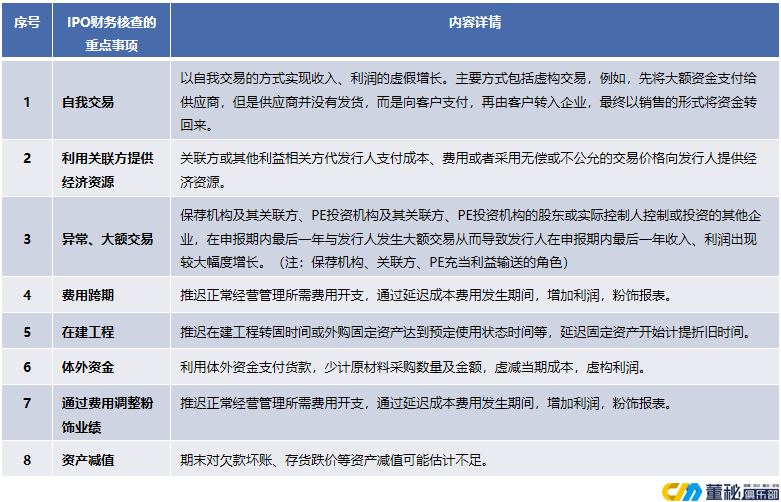 | 序号 | IPO财务核查的重点事项 | 内容详情 |
|---|---|---|
| 1 | 自我交易 | 以自我交易的方式实现收入、利润的虚假增长。主要方式包括虚构交易，例如，先将大额资金支付给供应商，但是供应商并没有发货，而是向客户支付，再由客户转入企业，最终以销售的形式将资金转回来。 |
| 2 | 利用关联方提供经济资源 | 关联方或其他利益相关方代发行人支付成本、费用或者采用无偿或不公允的交易价格向发行人提供经济资源。 |
| 3 | 异常、大额交易 | 保荐机构及其关联方、PE投资机构及其关联方、PE投资机构的股东或实际控制人控制或投资的其他企业，在申报期内最后一年与发行人发生大额交易从而导致发行人在申报期内最后一年收入、利润出现较大幅度增长。（注：保荐机构、关联方、PE充当利益输送的角色） |
| 4 | 费用跨期 | 推迟正常经营管理所需费用开支，通过延迟成本费用发生期间，增加利润，粉饰报表。 |
| 5 | 在建工程 | 推迟在建工程转固时间或外购固定资产达到预定使用状态时间等，延迟固定资产开始计提折旧时间。 |
| 6 | 体外资金 | 利用体外资金支付货款，少计原材料采购数量及金额，虚减当期成本，虚构利润。 |
| 7 | 通过费用调整粉饰业绩 | 推迟正常经营管理所需费用开支，通过延迟成本费用发生期间，增加利润，粉饰报表。 |
| 8 | 资产减值 | 期末对欠款坏账、存货跌价等资产减值可能估计不足。 |

董秘俱乐部